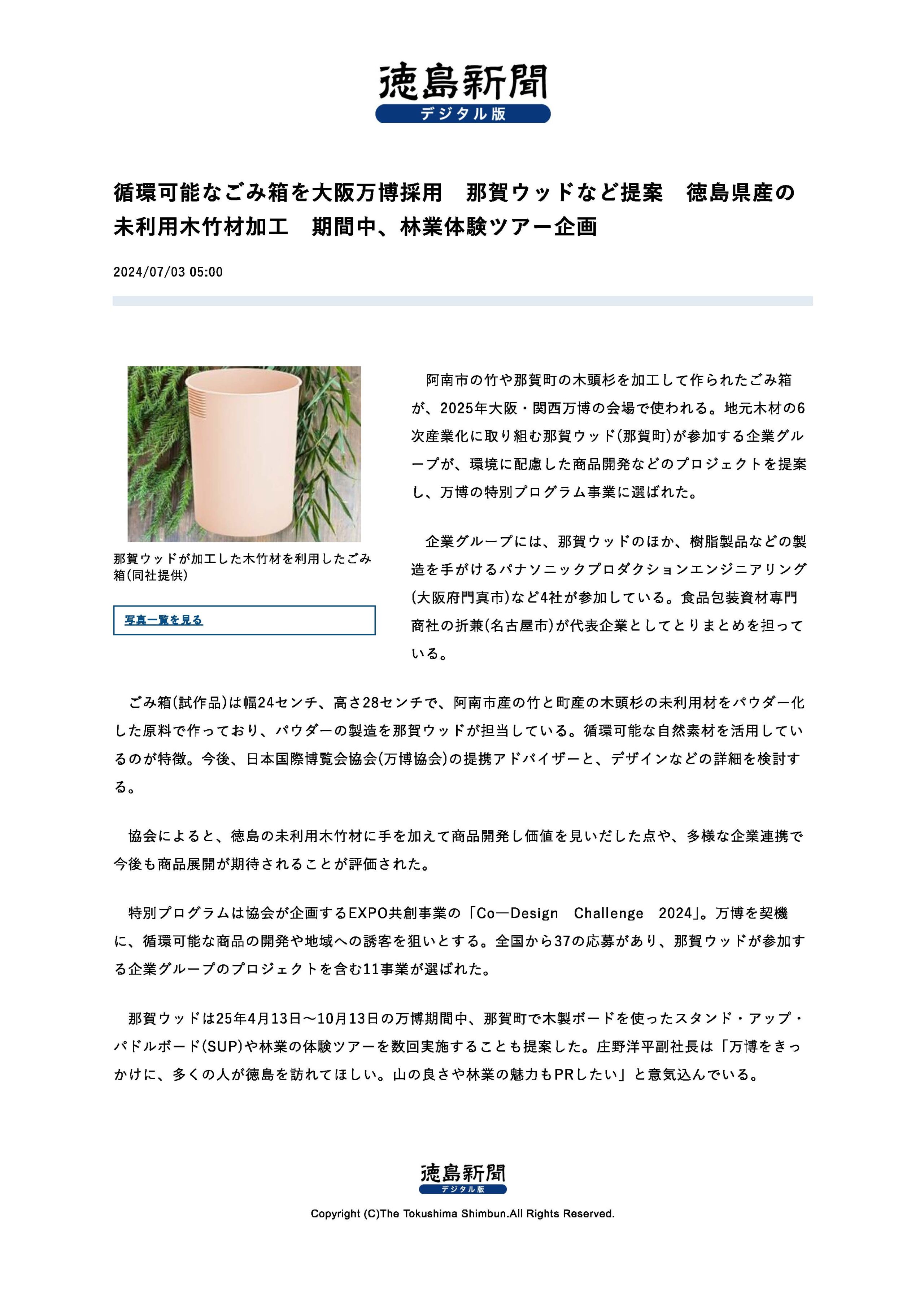 徳島新聞
デジタル版

循環可能なごみ箱を大阪万博採用　那賀ウッドなど提案　徳島県産の未利用木竹材加工　期間中、林業体験ツアー企画

2024/07/03 05:00

那賀ウッドが加工した木竹材を利用したごみ箱(同社提供)

写真一覧を見る

阿南市の竹や那賀町の木頭杉を加工して作られたごみ箱が、2025年大阪・関西万博の会場で使われる。地元木材の6次産業化に取り組む那賀ウッド(那賀町)が参加する企業グループが、環境に配慮した商品開発などのプロジェクトを提案し、万博の特別プログラム事業に選ばれた。

企業グループには、那賀ウッドのほか、樹脂製品などの製造を手がけるパナソニックプロダクションエンジニアリング(大阪府門真市)など4社が参加している。食品包装資材専門商社の折兼(名古屋市)が代表企業としてとりまとめを担っている。

ごみ箱(試作品)は幅24センチ、高さ28センチで、阿南市産の竹と町産の木頭杉の未利用材をパウダー化した原料で作っており、パウダーの製造を那賀ウッドが担当している。循環可能な自然素材を活用しているのが特徴。今後、日本国際博覧会協会(万博協会)の提携アドバイザーと、デザインなどの詳細を検討する。

協会によると、徳島の未利用木竹材に手を加えて商品開発し価値を見いだした点や、多様な企業連携で今後も商品展開が期待されることが評価された。

特別プログラムは協会が企画するEXPO共創事業の「Co―Design　Challenge　2024」。万博を契機に、循環可能な商品の開発や地域への誘客を狙いとする。全国から37の応募があり、那賀ウッドが参加する企業グループのプロジェクトを含む11事業が選ばれた。

那賀ウッドは25年4月13日～10月13日の万博期間中、那賀町で木製ボードを使ったスタンド・アップ・パドルボード(SUP)や林業の体験ツアーを数回実施することも提案した。庄野洋平副社長は「万博をきっかけに、多くの人が徳島を訪れてほしい。山の良さや林業の魅力もPRしたい」と意気込んでいる。

徳島新聞
デジタル版

Copyright (C)The Tokushima Shimbun.All Rights Reserved.